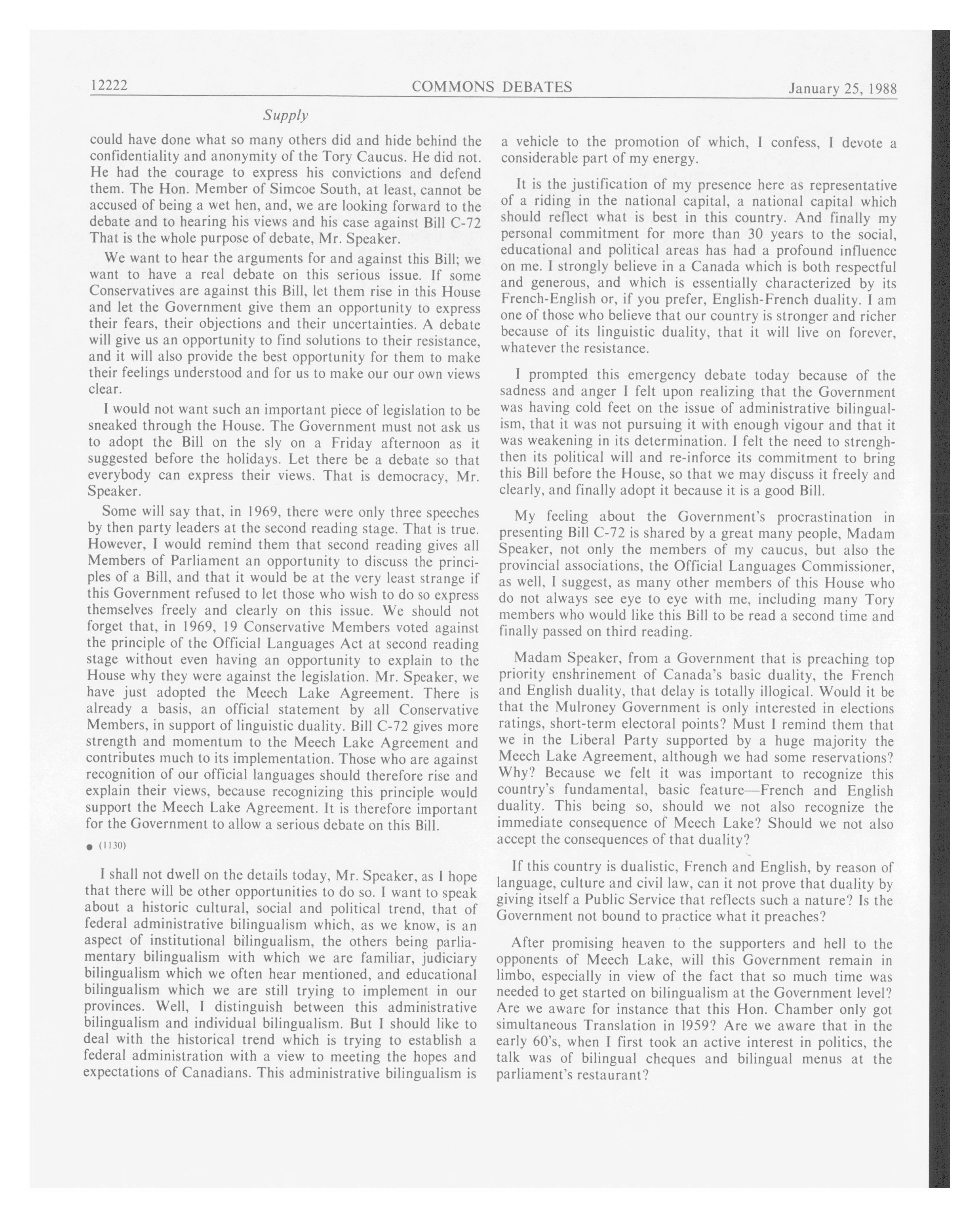 12222 COMMONS DEBATES January 25, 1988

Supply

could have done what so many others did and hide behind the confidentiality and anonymity of the Tory Caucus. He did not. He had the courage to express his convictions and defend them. The Hon. Member of Simcoe South, at least, cannot be accused of being a wet hen, and, we are looking forward to the debate and to hearing his views and his case against Bill C-72 That is the whole purpose of debate, Mr. Speaker.

We want to hear the arguments for and against this Bill; we want to have a real debate on this serious issue. If some Conservatives are against this Bill, let them rise in this House and let the Government give them an opportunity to express their fears, their objections and their uncertainties. A debate will give us an opportunity to find solutions to their resistance, and it will also provide the best opportunity for them to make their feelings understood and for us to make our our own views clear.

I would not want such an important piece of legislation to be sneaked through the House. The Government must not ask us to adopt the Bill on the sly on a Friday afternoon as it suggested before the holidays. Let there be a debate so that everybody can express their views. That is democracy, Mr. Speaker.

Some will say that, in 1969, there were only three speeches by then party leaders at the second reading stage. That is true. However, I would remind them that second reading gives all Members of Parliament an opportunity to discuss the principles of a Bill, and that it would be at the very least strange if this Government refused to let those who wish to do so express themselves freely and clearly on this issue. We should not forget that, in 1969, 19 Conservative Members voted against the principle of the Official Languages Act at second reading stage without even having an opportunity to explain to the House why they were against the legislation. Mr. Speaker, we have just adopted the Meech Lake Agreement. There is already a basis, an official statement by all Conservative Members, in support of linguistic duality. Bill C-72 gives more strength and momentum to the Meech Lake Agreement and contributes much to its implementation. Those who are against recognition of our official languages should therefore rise and explain their views, because recognizing this principle would support the Meech Lake Agreement. It is therefore important for the Government to allow a serious debate on this Bill.

● (1130)

I shall not dwell on the details today, Mr. Speaker, as I hope that there will be other opportunities to do so. I want to speak about a historic cultural, social and political trend, that of federal administrative bilingualism which, as we know, is an aspect of institutional bilingualism, the others being parliamentary bilingualism with which we are familiar, judiciary bilingualism which we often hear mentioned, and educational bilingualism which we are still trying to implement in our provinces. Well, I distinguish between this administrative bilingualism and individual bilingualism. But I should like to deal with the historical trend which is trying to establish a federal administration with a view to meeting the hopes and expectations of Canadians. This administrative bilingualism is a vehicle to the promotion of which, I confess, I devote a considerable part of my energy.

It is the justification of my presence here as representative of a riding in the national capital, a national capital which should reflect what is best in this country. And finally my personal commitment for more than 30 years to the social, educational and political areas has had a profound influence on me. I strongly believe in a Canada which is both respectful and generous, and which is essentially characterized by its French-English or, if you prefer, English-French duality. I am one of those who believe that our country is stronger and richer because of its linguistic duality, that it will live on forever, whatever the resistance.

I prompted this emergency debate today because of the sadness and anger I felt upon realizing that the Government was having cold feet on the issue of administrative bilingualism, that it was not pursuing it with enough vigour and that it was weakening in its determination. I felt the need to strenghthen its political will and re-inforce its commitment to bring this Bill before the House, so that we may discuss it freely and clearly, and finally adopt it because it is a good Bill.

My feeling about the Government's procrastination in presenting Bill C-72 is shared by a great many people, Madam Speaker, not only the members of my caucus, but also the provincial associations, the Official Languages Commissioner, as well, I suggest, as many other members of this House who do not always see eye to eye with me, including many Tory members who would like this Bill to be read a second time and finally passed on third reading.

Madam Speaker, from a Government that is preaching top priority enshrinement of Canada's basic duality, the French and English duality, that delay is totally illogical. Would it be that the Mulroney Government is only interested in elections ratings, short-term electoral points? Must I remind them that we in the Liberal Party supported by a huge majority the Meech Lake Agreement, although we had some reservations? Why? Because we felt it was important to recognize this country's fundamental, basic feature—French and English duality. This being so, should we not also recognize the immediate consequence of Meech Lake? Should we not also accept the consequences of that duality?

If this country is dualistic, French and English, by reason of language, culture and civil law, can it not prove that duality by giving itself a Public Service that reflects such a nature? Is the Government not bound to practice what it preaches?

After promising heaven to the supporters and hell to the opponents of Meech Lake, will this Government remain in limbo, especially in view of the fact that so much time was needed to get started on bilingualism at the Government level? Are we aware for instance that this Hon. Chamber only got simultaneous Translation in 1959? Are we aware that in the early 60's, when I first took an active interest in politics, the talk was of bilingual cheques and bilingual menus at the parliament's restaurant?